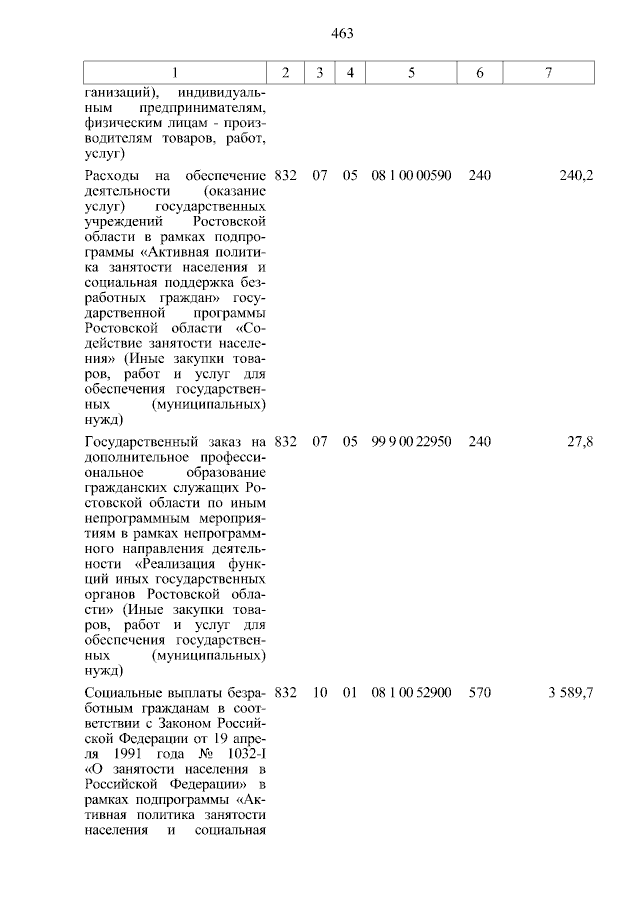 463

| 1 | 2 | 3 | 4 | 5 | 6 | 7 |
|---|---|---|---|---|---|---|
| ганизаций), индивидуальным предпринимателям, физическим лицам - производителям товаров, работ, услуг) | | | | | | |
| Расходы на обеспечение деятельности (оказание услуг) государственных учреждений Ростовской области в рамках подпрограммы «Активная политика занятости населения и социальная поддержка безработных граждан» государственной программы Ростовской области «Содействие занятости населения» (Иные закупки товаров, работ и услуг для обеспечения государственных (муниципальных) нужд) | 832 | 07 | 05 | 08 1 00 00590 | 240 | 240,2 |
| Государственный заказ на дополнительное профессиональное образование гражданских служащих Ростовской области по иным непрограммным мероприятиям в рамках непрограммного направления деятельности «Реализация функций иных государственных органов Ростовской области» (Иные закупки товаров, работ и услуг для обеспечения государственных (муниципальных) нужд) | 832 | 07 | 05 | 99 9 00 22950 | 240 | 27,8 |
| Социальные выплаты безработным гражданам в соответствии с Законом Российской Федерации от 19 апреля 1991 года № 1032-I «О занятости населения в Российской Федерации» в рамках подпрограммы «Активная политика занятости населения и социальная | 832 | 10 | 01 | 08 1 00 52900 | 570 | 3 589,7 |